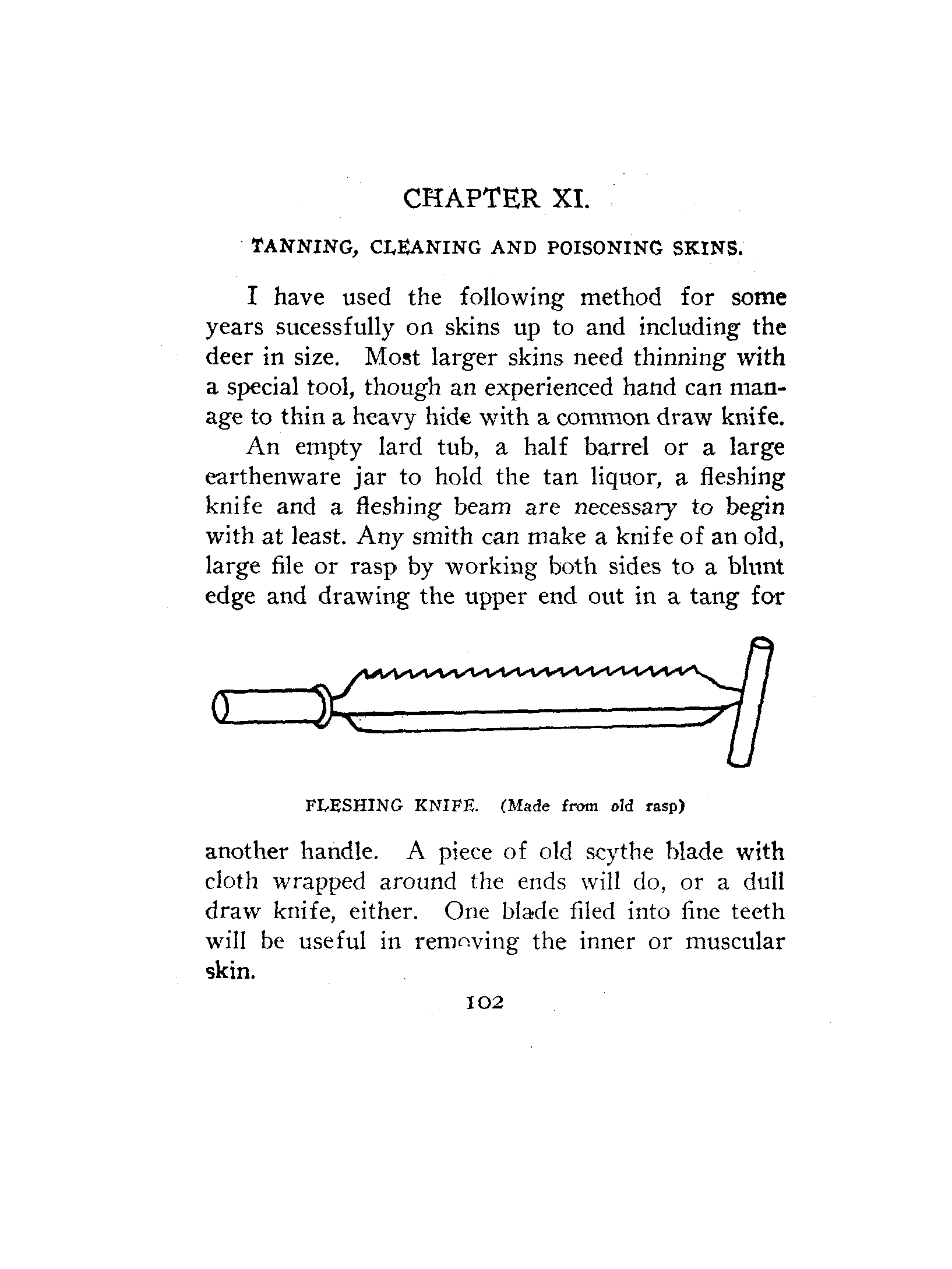 CHAPTER XI.

TANNING, CLEANING AND POISONING SKINS.

I have used the following method for some years sucessfully on skins up to and including the deer in size. Most larger skins need thinning with a special tool, though an experienced hand can manage to thin a heavy hide with a common draw knife.

An empty lard tub, a half barrel or a large earthenware jar to hold the tan liquor, a fleshing knife and a fleshing beam are necessary to begin with at least. Any smith can make a knife of an old, large file or rasp by working both sides to a blunt edge and drawing the upper end out in a tang for

FLESHING KNIFE. (Made from old rasp)

another handle. A piece of old scythe blade with cloth wrapped around the ends will do, or a dull draw knife, either. One blade filed into fine teeth will be useful in removing the inner or muscular skin.

102